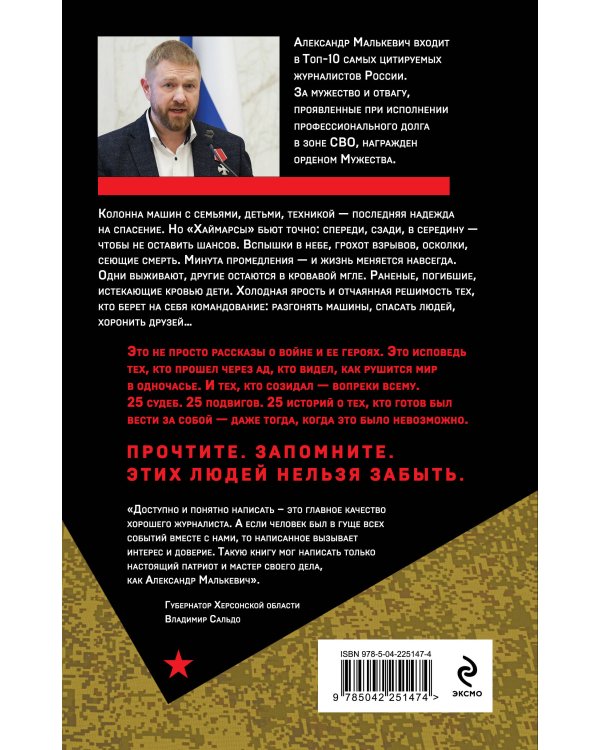 Александр Малькевич входит в Топ-10 самых цитируемых журналистов России. За мужество и отвагу, проявленные при исполнении профессионального долга в зоне СВО, награжден орденом Мужества.

Колонна машин с семьями, детьми, техникой — последняя надежда на спасение. Но «Хаймарсы» бьют точно: спереди, сзади, в середину — чтобы не оставить шансов. Вспышки в небе, грохот взрывов, осколки, сеющие смерть. Минута промедления — и жизнь меняется навсегда. Одни выживают, другие остаются в кровавой мгле. Раненые, погибшие, истекающие кровью дети. Холодная ярость и отчаянная решимость тех, кто берет на себя командование: разгонять машины, спасать людей, хоронить друзей…

Это не просто рассказы о войне и ее героях. Это исповедь тех, кто прошел через ад, кто видел, как рушится мир в одночасье. И тех, кто созидал — вопреки всему. 25 судеб. 25 подвигов. 25 историй о тех, кто готов был вести за собой — даже тогда, когда это было невозможно.

ПРОЧТИТЕ. ЗАПОМНИТЕ. ЭТИХ ЛЮДЕЙ НЕЛЬЗЯ ЗАБЫТЬ.

«Доступно и понятно написать – это главное качество хорошего журналиста. А если человек был в гуще всех событий вместе с нами, то написанное вызывает интерес и доверие. Такую книгу мог написать только настоящий патриот и мастер своего дела, как Александр Малькевич».

Губернатор Херсонской области
Владимир Сальдо

ISBN 978-5-04-225147-4

9 785042 251474 >

ЭКСМО